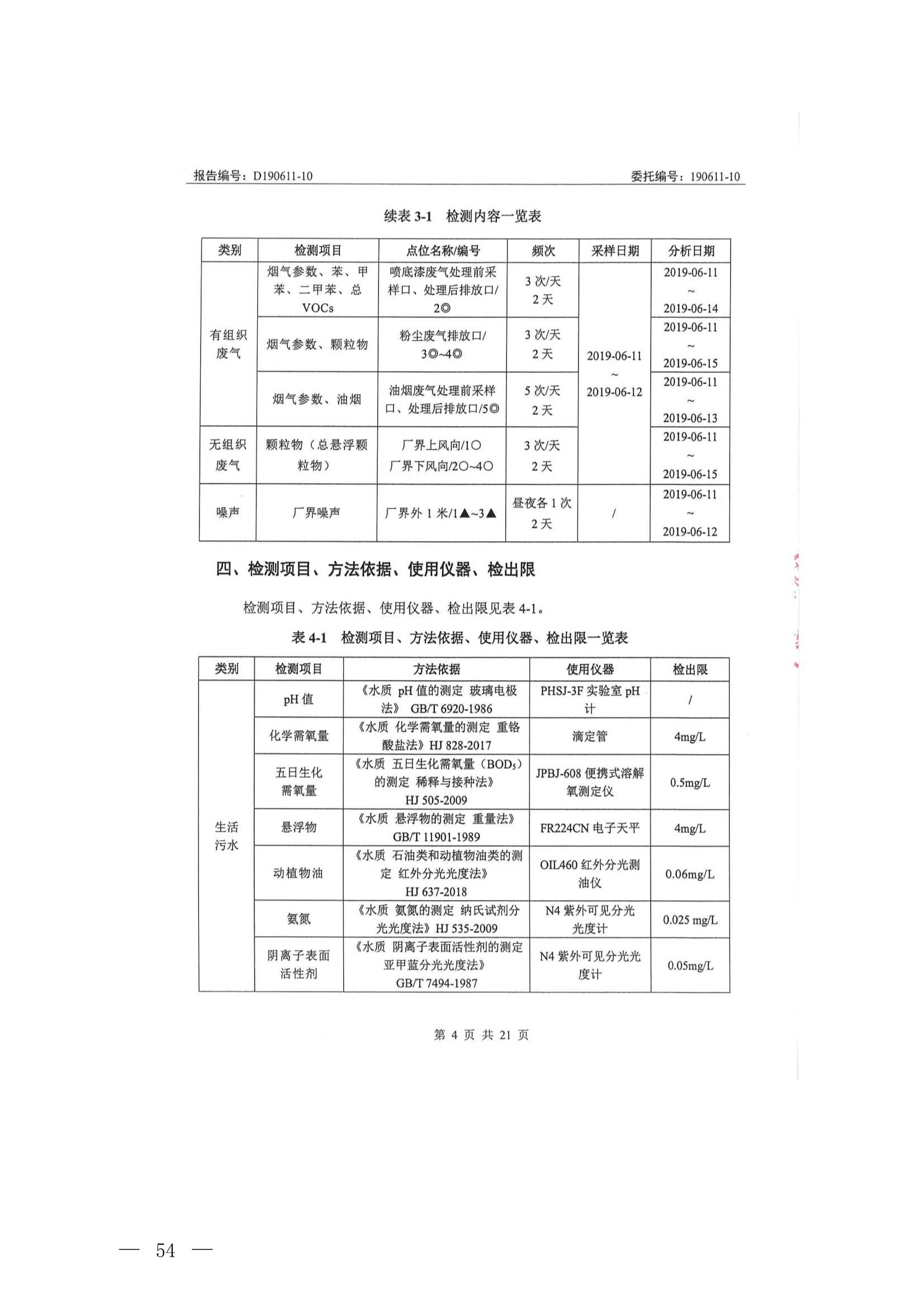 报告编号：D190611-10　　委托编号：190611-10

续表 3-1　检测内容一览表

| 类别 | 检测项目 | 点位名称/编号 | 频次 | 采样日期 | 分析日期 |
|---|---|---|---|---|---|
| 有组织废气 | 烟气参数、苯、甲苯、二甲苯、总VOCs | 喷底漆废气处理前采样口、处理后排放口/2◎ | 3 次/天 2 天 | 2019-06-11 ~ 2019-06-12 | 2019-06-11 ~ 2019-06-14 |
| 有组织废气 | 烟气参数、颗粒物 | 粉尘废气排放口/3◎~4◎ | 3 次/天 2 天 | 2019-06-11 ~ 2019-06-12 | 2019-06-11 ~ 2019-06-15 |
| 有组织废气 | 烟气参数、油烟 | 油烟废气处理前采样口、处理后排放口/5◎ | 5 次/天 2 天 | 2019-06-11 ~ 2019-06-12 | 2019-06-11 ~ 2019-06-13 |
| 无组织废气 | 颗粒物（总悬浮颗粒物） | 厂界上风向/1○ 厂界下风向/2○~4○ | 3 次/天 2 天 | 2019-06-11 ~ 2019-06-12 | 2019-06-11 ~ 2019-06-15 |
| 噪声 | 厂界噪声 | 厂界外 1 米/1▲~3▲ | 昼夜各 1 次 2 天 | / | 2019-06-11 ~ 2019-06-12 |

四、检测项目、方法依据、使用仪器、检出限

检测项目、方法依据、使用仪器、检出限见表 4-1。

表 4-1　检测项目、方法依据、使用仪器、检出限一览表

| 类别 | 检测项目 | 方法依据 | 使用仪器 | 检出限 |
|---|---|---|---|---|
| 生活污水 | pH 值 | 《水质 pH 值的测定 玻璃电极法》 GB/T 6920-1986 | PHSJ-3F 实验室 pH 计 | / |
| 生活污水 | 化学需氧量 | 《水质 化学需氧量的测定 重铬酸盐法》HJ 828-2017 | 滴定管 | 4mg/L |
| 生活污水 | 五日生化需氧量 | 《水质 五日生化需氧量（$BOD_5$）的测定 稀释与接种法》 HJ 505-2009 | JPBJ-608 便携式溶解氧测定仪 | 0.5mg/L |
| 生活污水 | 悬浮物 | 《水质 悬浮物的测定 重量法》 GB/T 11901-1989 | FR224CN 电子天平 | 4mg/L |
| 生活污水 | 动植物油 | 《水质 石油类和动植物油类的测定 红外分光光度法》 HJ 637-2018 | OIL460 红外分光测油仪 | 0.06mg/L |
| 生活污水 | 氨氮 | 《水质 氨氮的测定 纳氏试剂分光光度法》HJ 535-2009 | N4 紫外可见分光光度计 | 0.025 mg/L |
| 生活污水 | 阴离子表面活性剂 | 《水质 阴离子表面活性剂的测定 亚甲蓝分光光度法》 GB/T 7494-1987 | N4 紫外可见分光光度计 | 0.05mg/L |

第 4 页 共 21 页

— 54 —